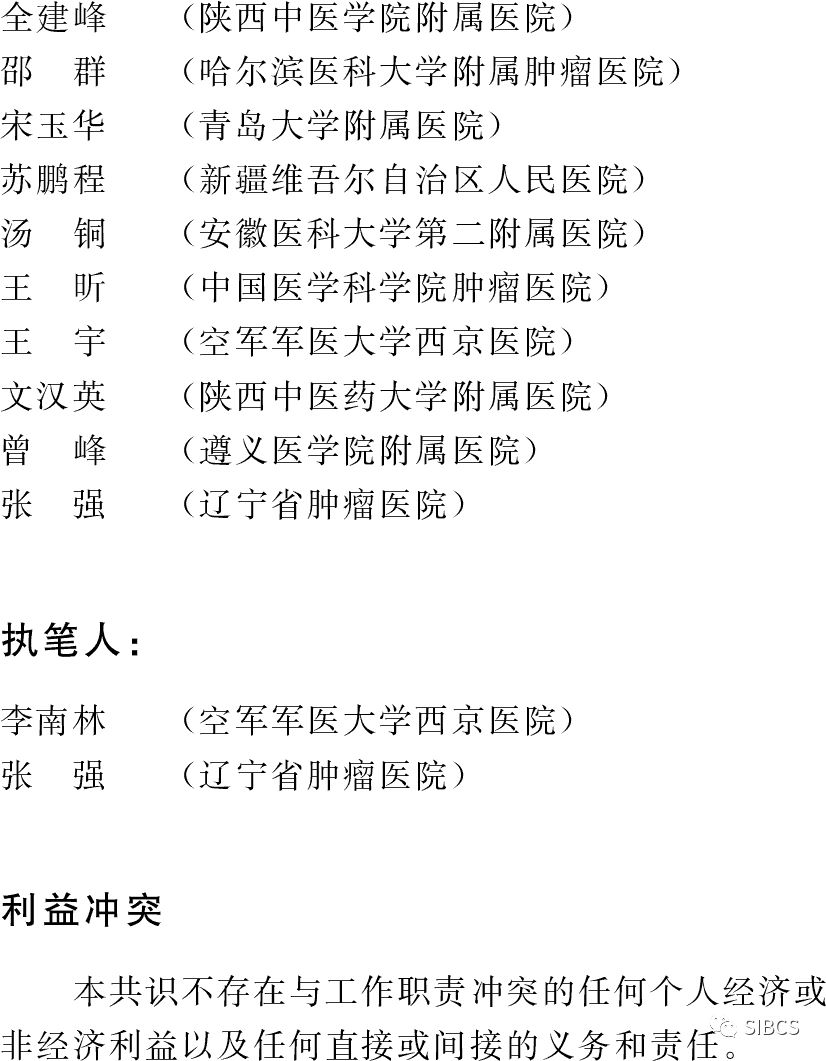 全建峰 （陕西中医学院附属医院）
邵 群 （哈尔滨医科大学附属肿瘤医院）
宋玉华 （青岛大学附属医院）
苏鹏程 （新疆维吾尔自治区人民医院）
汤 铜 （安徽医科大学第二附属医院）
王 昕 （中国医学科学院肿瘤医院）
王 宇 （空军军医大学西京医院）
文汉英 （陕西中医药大学附属医院）
曾 峰 （遵义医学院附属医院）
张 强 （辽宁省肿瘤医院）

执笔人：

李南林 （空军军医大学西京医院）
张 强 （辽宁省肿瘤医院）

利益冲突

本共识不存在与工作职责冲突的任何个人经济或非经济利益以及任何直接或间接的义务和责任。

SIBCS